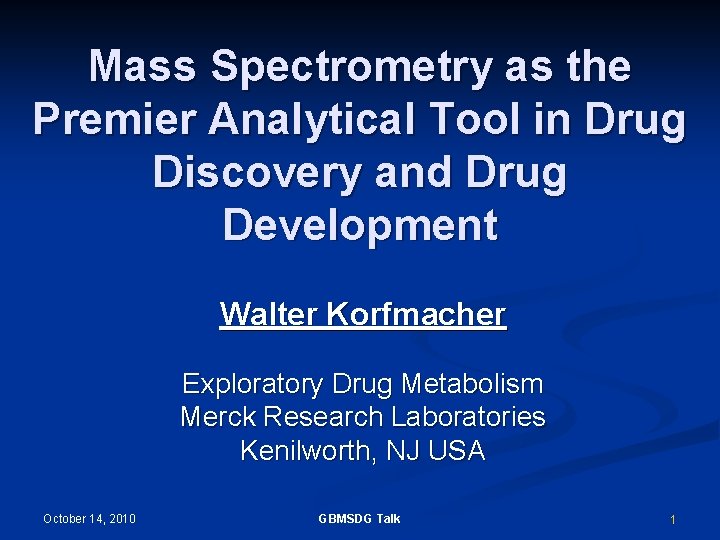 Mass Spectrometry as the Premier Analytical Tool in Drug Discovery and Drug Development

Walter Korfmacher

Exploratory Drug Metabolism
Merck Research Laboratories
Kenilworth, NJ USA

October 14, 2010
GBMSDG Talk
1